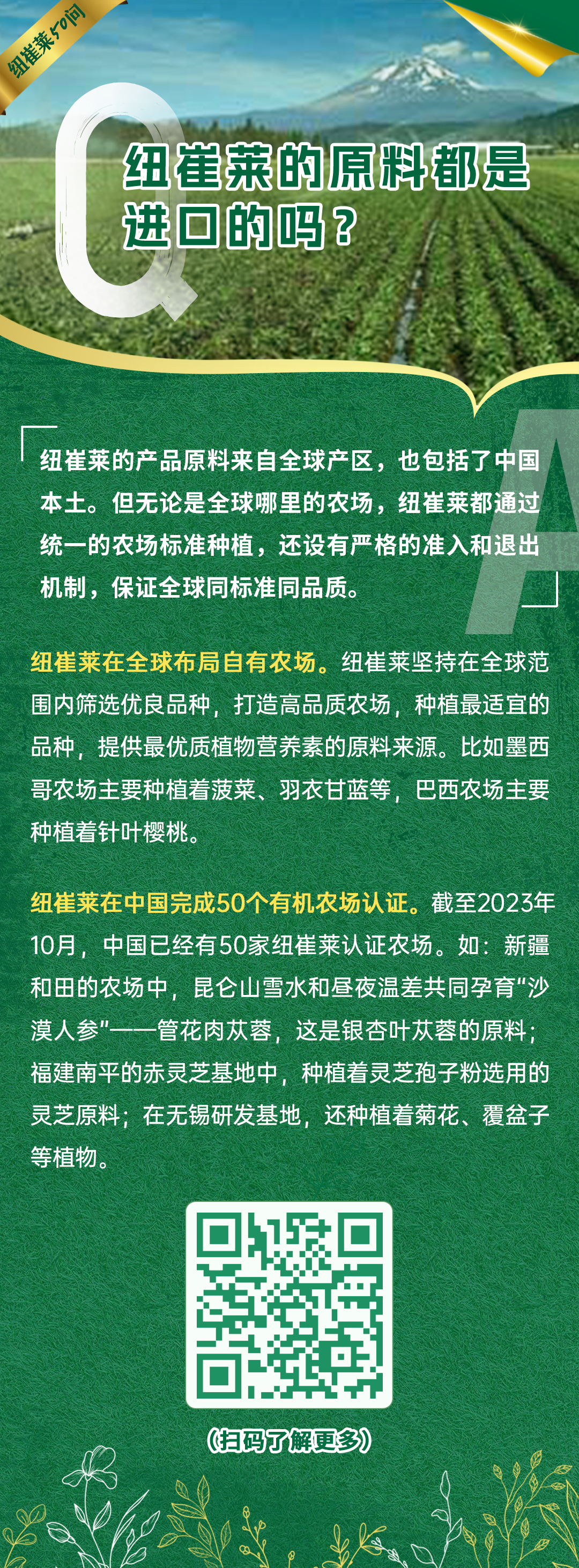 纽崔莱50问

Q

纽崔莱的原料都是进口的吗？

A

纽崔莱的产品原料来自全球产区，也包括了中国本土。但无论是全球哪里的农场，纽崔莱都通过统一的农场标准种植，还设有严格的准入和退出机制，保证全球同标准同品质。

纽崔莱在全球布局自有农场。纽崔莱坚持在全球范围内筛选优良品种，打造高品质农场，种植最适宜的品种，提供最优质植物营养素的原料来源。比如墨西哥农场主要种植着菠菜、羽衣甘蓝等，巴西农场主要种植着针叶樱桃。

纽崔莱在中国完成50个有机农场认证。截至2023年10月，中国已经有50家纽崔莱认证农场。如：新疆和田的农场中，昆仑山雪水和昼夜温差共同孕育“沙漠人参”——管花肉苁蓉，这是银杏叶苁蓉的原料；福建南平的赤灵芝基地中，种植着灵芝孢子粉选用的灵芝原料；在无锡研发基地，还种植着菊花、覆盆子等植物。

（扫码了解更多）